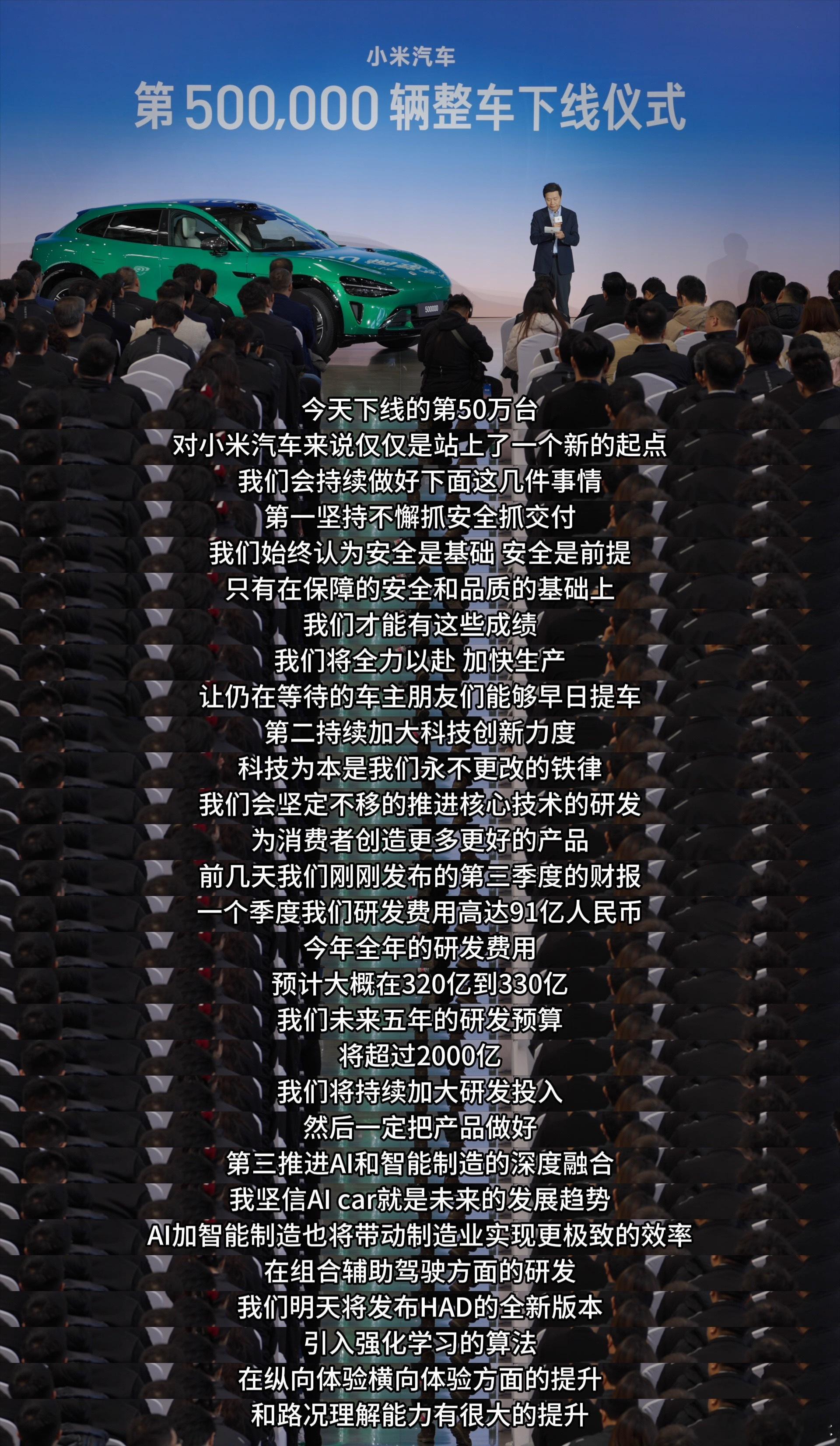 小米汽车
第 500,000 辆整车下线仪式

500000

今天下线的第50万台
对小米汽车来说仅仅是站上了一个新的起点
我们会持续做好下面这几件事情
第一坚持不懈抓安全抓交付
我们始终认为安全是基础 安全是前提
只有在保障的安全和品质的基础上
我们才能有这些成绩
我们将全力以赴 加快生产
让仍在等待的车主朋友们能够早日提车
第二持续加大科技创新力度
科技为本是我们永不更改的铁律
我们会坚定不移的推进核心技术的研发
为消费者创造更多更好的产品
前几天我们刚刚发布的第三季度的财报
一个季度我们研发费用高达91亿人民币
今年全年的研发费用
预计大概在320亿到330亿
我们未来五年的研发预算
将超过2000亿
我们将持续加大研发投入
然后一定把产品做好
第三推进AI和智能制造的深度融合
我坚信AI car就是未来的发展趋势
AI加智能制造也将带动制造业实现更极致的效率
在组合辅助驾驶方面的研发
我们明天将发布HAD的全新版本
引入强化学习的算法
在纵向体验横向体验方面的提升
和路况理解能力有很大的提升